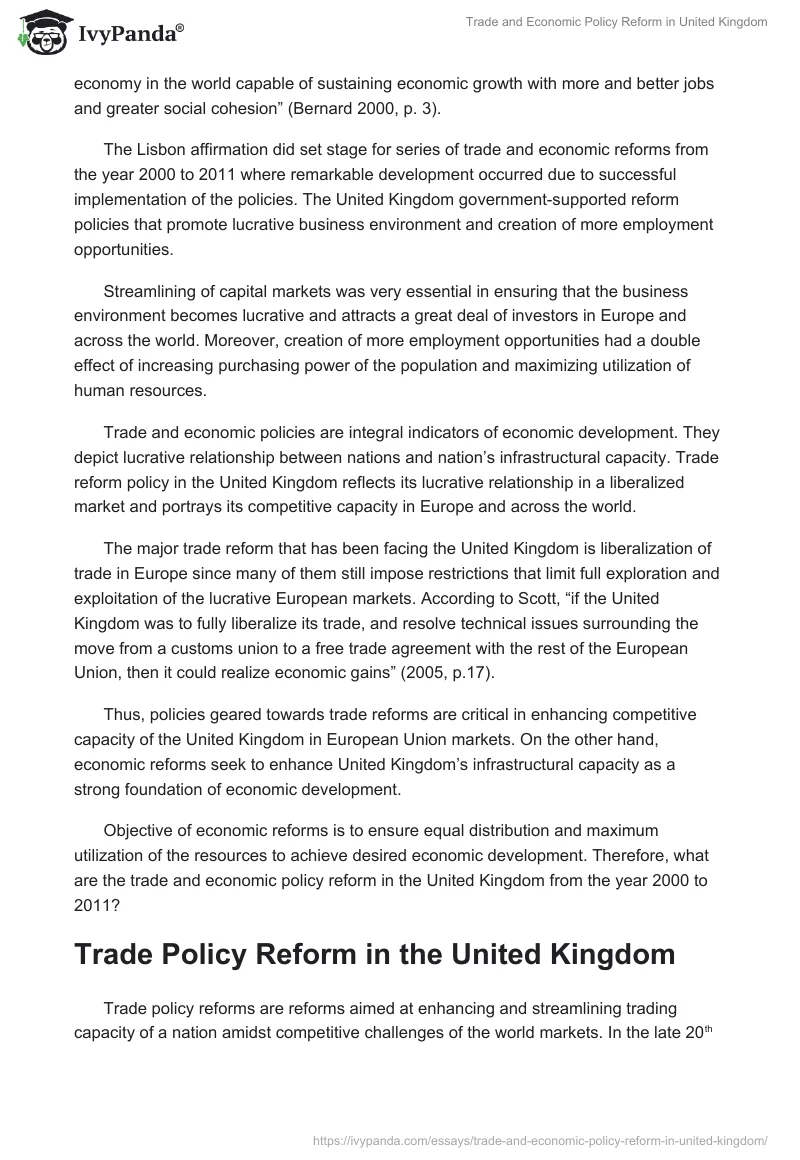 IvyPanda®

Trade and Economic Policy Reform in United Kingdom

economy in the world capable of sustaining economic growth with more and better jobs and greater social cohesion” (Bernard 2000, p. 3).

The Lisbon affirmation did set stage for series of trade and economic reforms from the year 2000 to 2011 where remarkable development occurred due to successful implementation of the policies. The United Kingdom government-supported reform policies that promote lucrative business environment and creation of more employment opportunities.

Streamlining of capital markets was very essential in ensuring that the business environment becomes lucrative and attracts a great deal of investors in Europe and across the world. Moreover, creation of more employment opportunities had a double effect of increasing purchasing power of the population and maximizing utilization of human resources.

Trade and economic policies are integral indicators of economic development. They depict lucrative relationship between nations and nation’s infrastructural capacity. Trade reform policy in the United Kingdom reflects its lucrative relationship in a liberalized market and portrays its competitive capacity in Europe and across the world.

The major trade reform that has been facing the United Kingdom is liberalization of trade in Europe since many of them still impose restrictions that limit full exploration and exploitation of the lucrative European markets. According to Scott, “if the United Kingdom was to fully liberalize its trade, and resolve technical issues surrounding the move from a customs union to a free trade agreement with the rest of the European Union, then it could realize economic gains” (2005, p.17).

Thus, policies geared towards trade reforms are critical in enhancing competitive capacity of the United Kingdom in European Union markets. On the other hand, economic reforms seek to enhance United Kingdom’s infrastructural capacity as a strong foundation of economic development.

Objective of economic reforms is to ensure equal distribution and maximum utilization of the resources to achieve desired economic development. Therefore, what are the trade and economic policy reform in the United Kingdom from the year 2000 to 2011?

Trade Policy Reform in the United Kingdom

Trade policy reforms are reforms aimed at enhancing and streamlining trading capacity of a nation amidst competitive challenges of the world markets. In the late 20$^{th}$

https://ivypanda.com/essays/trade-and-economic-policy-reform-in-united-kingdom/